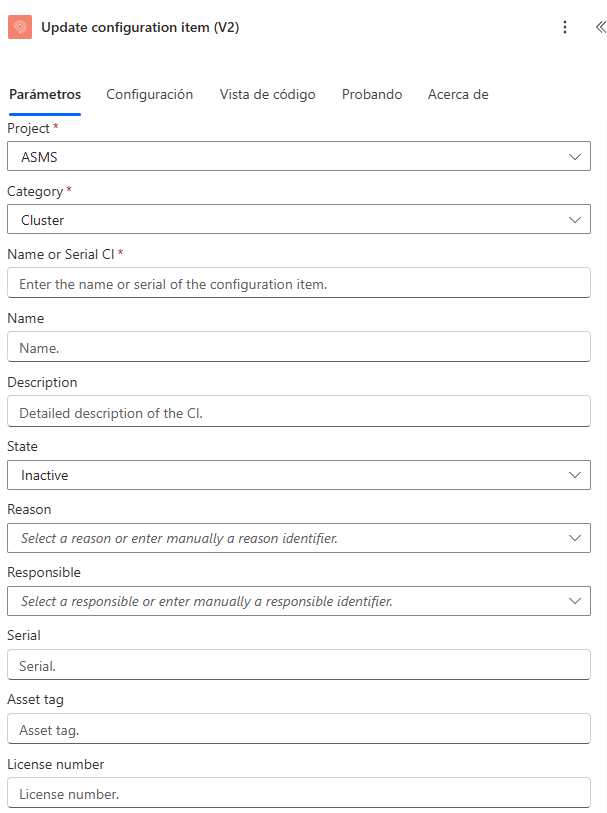 Update configuration item (V2)

Parámetros Configuración Vista de código Probando Acerca de

Project *
ASMS

Category *
Cluster

Name or Serial CI *
Enter the name or serial of the configuration item.

Name
Name.

Description
Detailed description of the CI.

State
Inactive

Reason
Select a reason or enter manually a reason identifier.

Responsible
Select a responsible or enter manually a responsible identifier.

Serial
Serial.

Asset tag
Asset tag.

License number
License number.